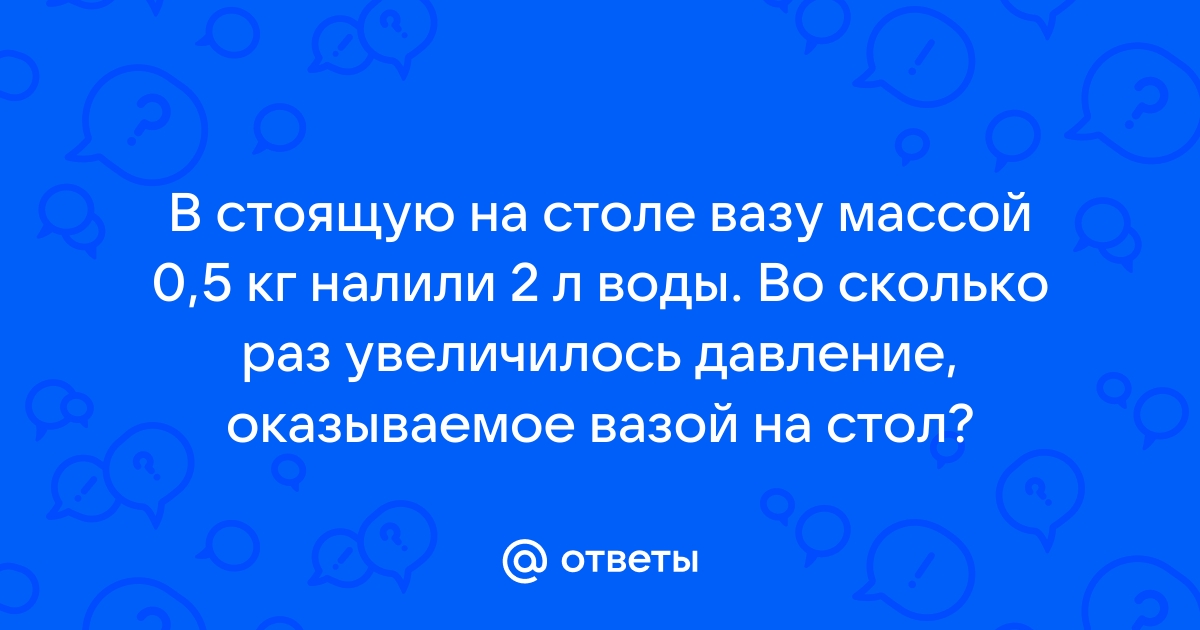 В стоящую на столе вазу массой 0,5 кг налили 2 л воды. Во сколько раз увеличилось давление, оказываемое вазой на стол?

@ ответы